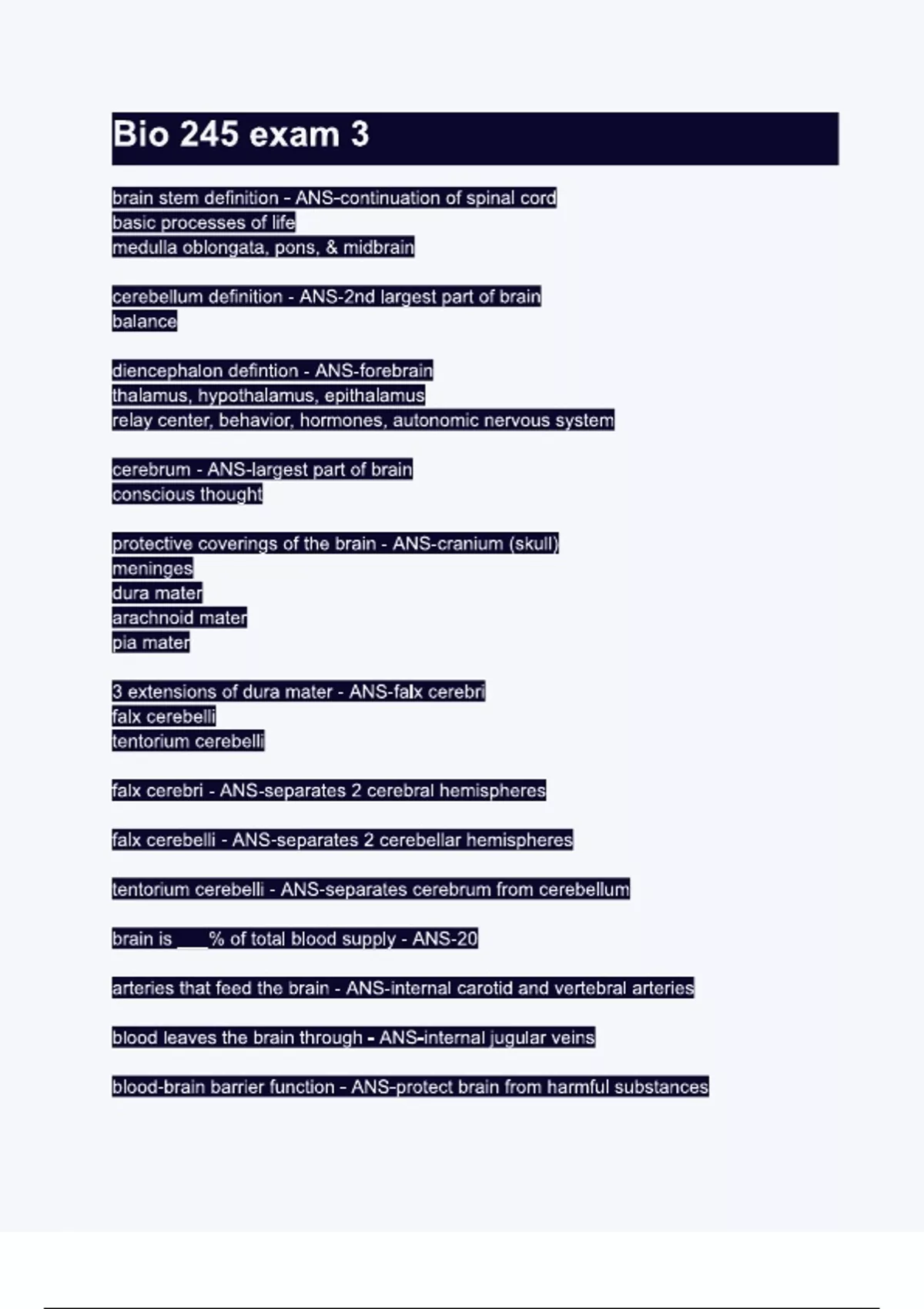 Bio 245 exam 3

brain stem definition - ANS-continuation of spinal cord
basic processes of life
medulla oblongata, pons, & midbrain

cerebellum definition - ANS-2nd largest part of brain
balance

diencephalon defintion - ANS-forebrain
thalamus, hypothalamus, epithalamus
relay center, behavior, hormones, autonomic nervous system

cerebrum - ANS-largest part of brain
conscious thought

protective coverings of the brain - ANS-cranium (skull)
meninges
dura mater
arachnoid mater
pia mater

3 extensions of dura mater - ANS-falx cerebri
falx cerebelli
tentorium cerebelli

falx cerebri - ANS-separates 2 cerebral hemispheres

falx cerebelli - ANS-separates 2 cerebellar hemispheres

tentorium cerebelli - ANS-separates cerebrum from cerebellum

brain is ___% of total blood supply - ANS-20

arteries that feed the brain - ANS-internal carotid and vertebral arteries

blood leaves the brain through - ANS-internal jugular veins

blood-brain barrier function - ANS-protect brain from harmful substances